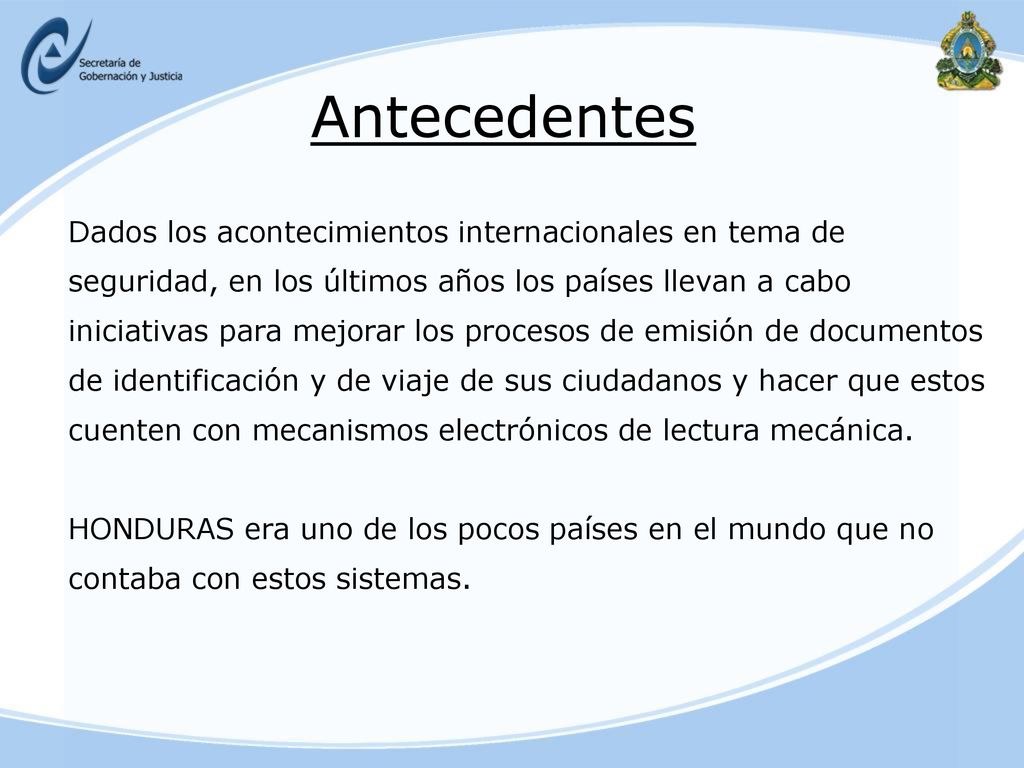 Secretaría de Gobernación y Justicia

Antecedentes

Dados los acontecimientos internacionales en tema de seguridad, en los últimos años los países llevan a cabo iniciativas para mejorar los procesos de emisión de documentos de identificación y de viaje de sus ciudadanos y hacer que estos cuenten con mecanismos electrónicos de lectura mecánica.

HONDURAS era uno de los pocos países en el mundo que no contaba con estos sistemas.